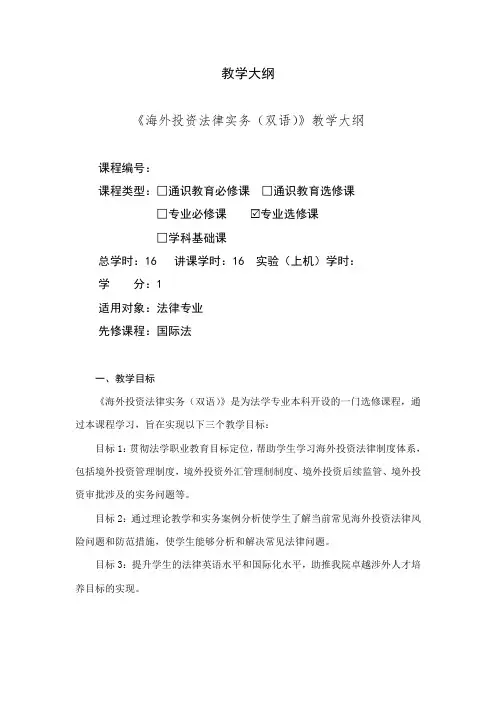 教学大纲

《海外投资法律实务（双语）》教学大纲

课程编号：

课程类型：☐通识教育必修课 ☐通识教育选修课

☐专业必修课 ☑专业选修课

☐学科基础课

总学时：16 讲课学时：16 实验（上机）学时：

学 分：1

适用对象：法律专业

先修课程：国际法

一、教学目标

《海外投资法律实务（双语）》是为法学专业本科开设的一门选修课程，通过本课程学习，旨在实现以下三个教学目标：

目标 1：贯彻法学职业教育目标定位，帮助学生学习海外投资法律制度体系，包括境外投资管理制度，境外投资外汇管理制制度、境外投资后续监管、境外投资审批涉及的实务问题等。

目标 2：通过理论教学和实务案例分析使学生了解当前常见海外投资法律风险问题和防范措施，使学生能够分析和解决常见法律问题。

目标 3：提升学生的法律英语水平和国际化水平，助推我院卓越涉外人才培养目标的实现。